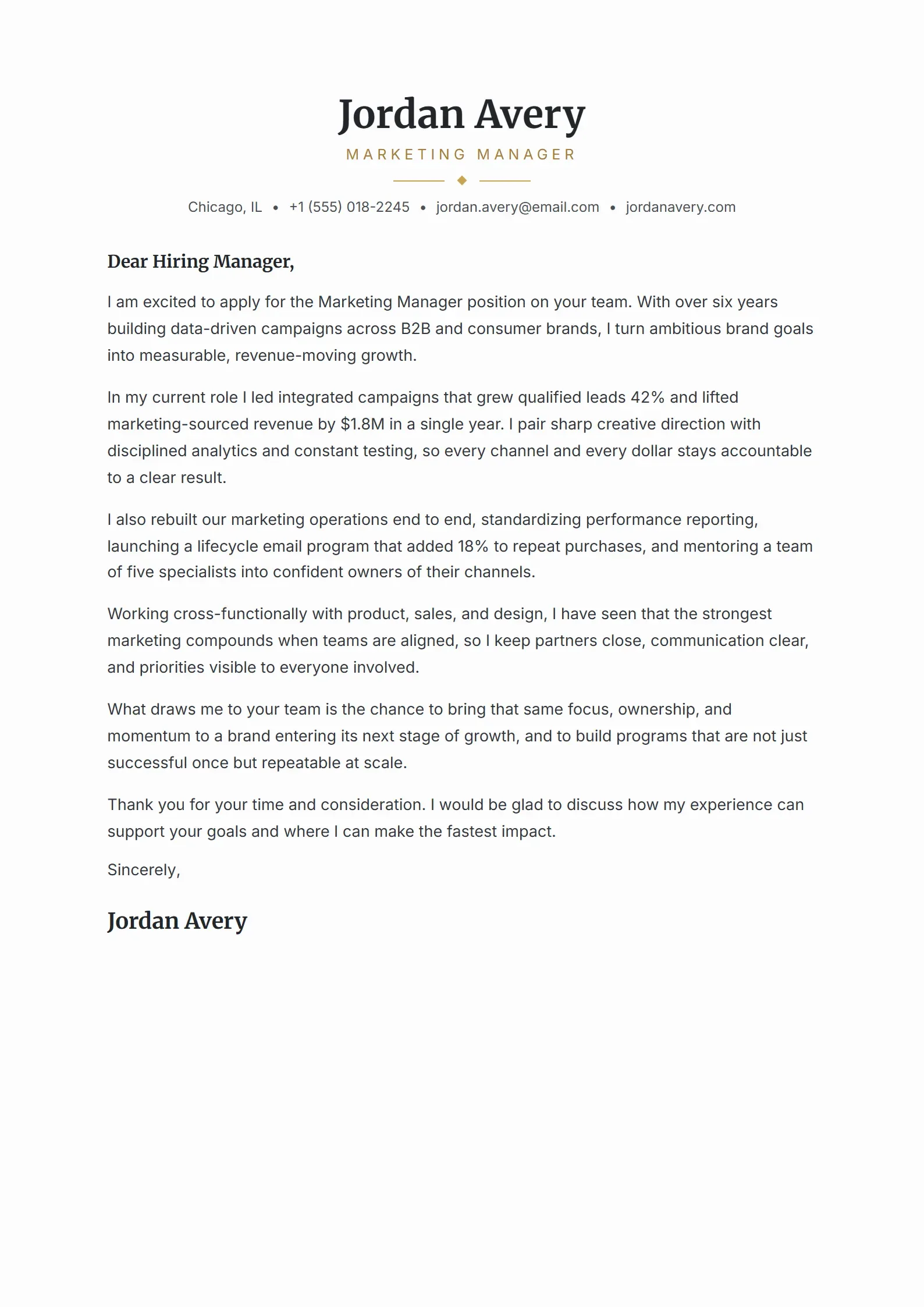 Jordan Avery

MARKETING MANAGER

Chicago, IL • +1 (555) 018-2245 • jordan.avery@email.com • jordanavery.com

Dear Hiring Manager,

I am excited to apply for the Marketing Manager position on your team. With over six years building data-driven campaigns across B2B and consumer brands, I turn ambitious brand goals into measurable, revenue-moving growth.

In my current role I led integrated campaigns that grew qualified leads 42% and lifted marketing-sourced revenue by $1.8M in a single year. I pair sharp creative direction with disciplined analytics and constant testing, so every channel and every dollar stays accountable to a clear result.

I also rebuilt our marketing operations end to end, standardizing performance reporting, launching a lifecycle email program that added 18% to repeat purchases, and mentoring a team of five specialists into confident owners of their channels.

Working cross-functionally with product, sales, and design, I have seen that the strongest marketing compounds when teams are aligned, so I keep partners close, communication clear, and priorities visible to everyone involved.

What draws me to your team is the chance to bring that same focus, ownership, and momentum to a brand entering its next stage of growth, and to build programs that are not just successful once but repeatable at scale.

Thank you for your time and consideration. I would be glad to discuss how my experience can support your goals and where I can make the fastest impact.

Sincerely,

Jordan Avery